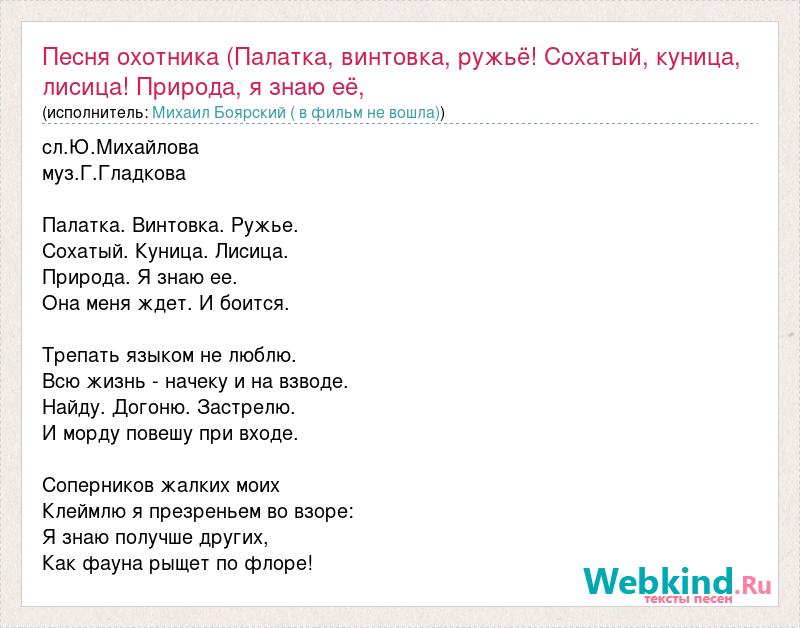 Песня охотника (Палатка, винтовка, ружьё! Сохатый, куница, лисица! Природа, я знаю её,
(исполнитель: Михаил Боярский ( в фильм не вошла))

сл.Ю.Михайлова
муз.Г.Гладкова

Палатка. Винтовка. Ружье.
Сохатый. Куница. Лисица.
Природа. Я знаю ее.
Она меня ждет. И боится.

Трепать языком не люблю.
Всю жизнь - начеку и на взводе.
Найду. Догоню. Застрелю.
И морду повешу при входе.

Соперников жалких моих
Клеймлю я презреньем во взоре:
Я знаю получше других,
Как фауна рыщет по флоре!

Webkind.Ru
тексты песен